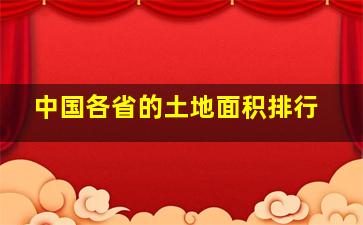 中国各省的土地面积排行